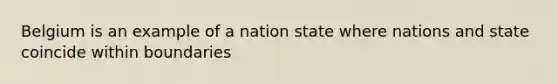 Belgium is an example of a nation state where nations and state coincide within boundaries